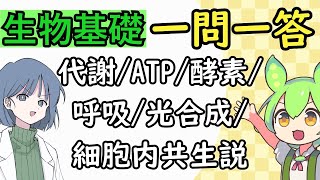 生物基礎 一問一答

代謝/ATP/酵素/
呼吸/光合成/
細胞内共生説